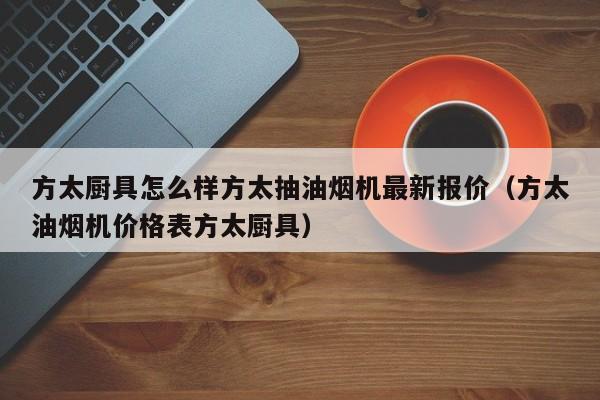 方太厨具怎么样方太抽油烟机最新报价（方太油烟机价格表方太厨具）